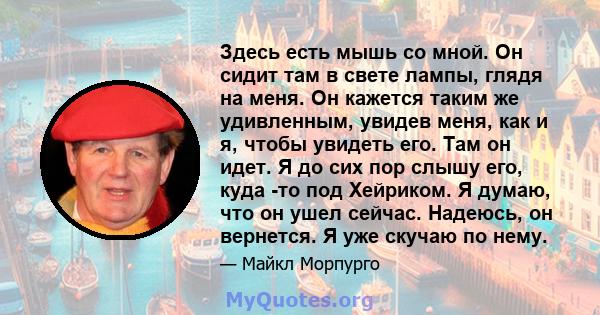 Здесь есть мышь со мной. Он сидит там в свете лампы, глядя на меня. Он кажется таким же удивленным, увидев меня, как и я, чтобы увидеть его. Там он идет. Я до сих пор слышу его, куда -то под Хейриком. Я думаю, что он ушел сейчас. Надеюсь, он вернется. Я уже скучаю по нему.

— Майкл Морпурго

MyQuotes.org